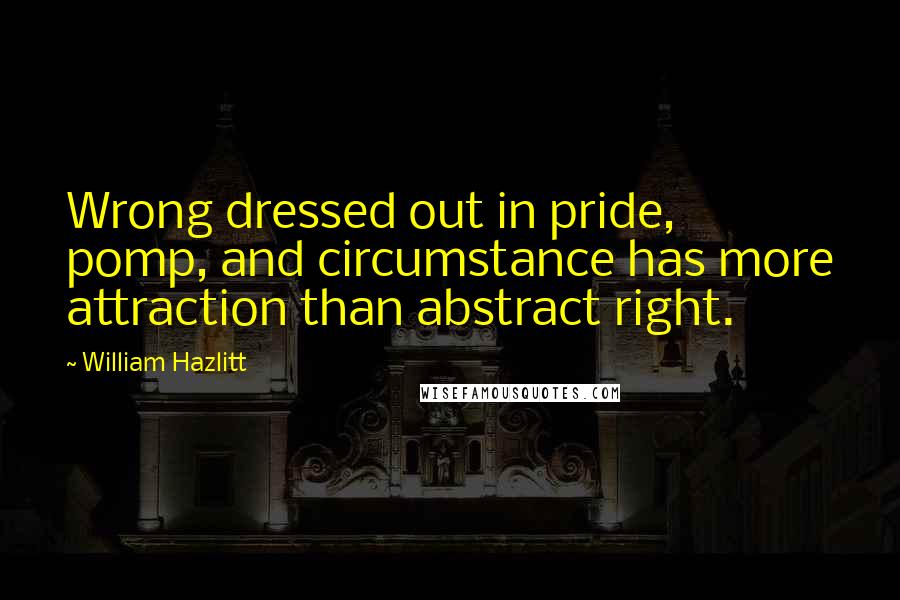 Wrong dressed out in pride, pomp, and circumstance has more attraction than abstract right.

~ William Hazlitt

WISEFAMOUSQUOTES.COM